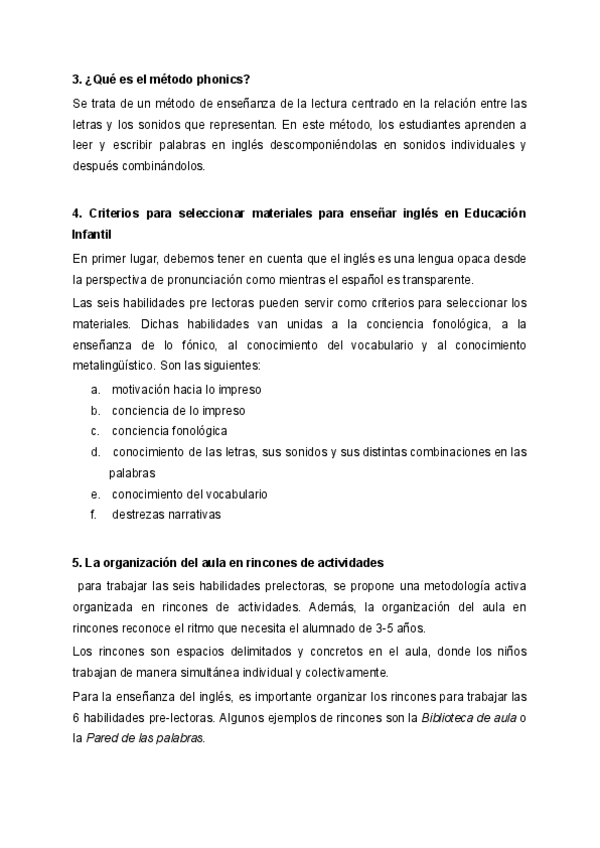 3. ¿Qué es el método phonics?

Se trata de un método de enseñanza de la lectura centrado en la relación entre las letras y los sonidos que representan. En este método, los estudiantes aprenden a leer y escribir palabras en inglés descomponiéndolas en sonidos individuales y después combinándolos.

4. Criterios para seleccionar materiales para enseñar inglés en Educación Infantil

En primer lugar, debemos tener en cuenta que el inglés es una lengua opaca desde la perspectiva de pronunciación como mientras el español es transparente.

Las seis habilidades pre lectoras pueden servir como criterios para seleccionar los materiales. Dichas habilidades van unidas a la conciencia fonológica, a la enseñanza de lo fónico, al conocimiento del vocabulario y al conocimiento metalingüístico. Son las siguientes:

a. motivación hacia lo impreso
b. conciencia de lo impreso
c. conciencia fonológica
d. conocimiento de las letras, sus sonidos y sus distintas combinaciones en las palabras
e. conocimiento del vocabulario
f. destrezas narrativas

5. La organización del aula en rincones de actividades

para trabajar las seis habilidades prelectoras, se propone una metodología activa organizada en rincones de actividades. Además, la organización del aula en rincones reconoce el ritmo que necesita el alumnado de 3-5 años.

Los rincones son espacios delimitados y concretos en el aula, donde los niños trabajan de manera simultánea individual y colectivamente.

Para la enseñanza del inglés, es importante organizar los rincones para trabajar las 6 habilidades pre-lectoras. Algunos ejemplos de rincones son la Biblioteca de aula o la Pared de las palabras.